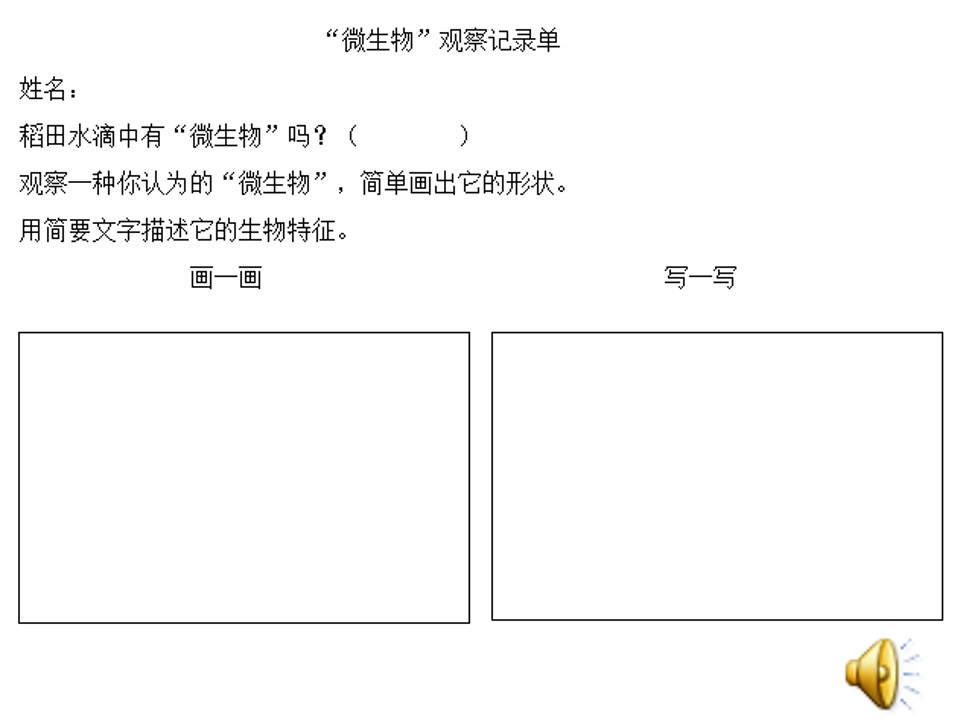 “微生物”观察记录单

姓名：

稻田水滴中有“微生物”吗？（ ）

观察一种你认为的“微生物”，简单画出它的形状。

用简要文字描述它的生物特征。

画一画

写一写